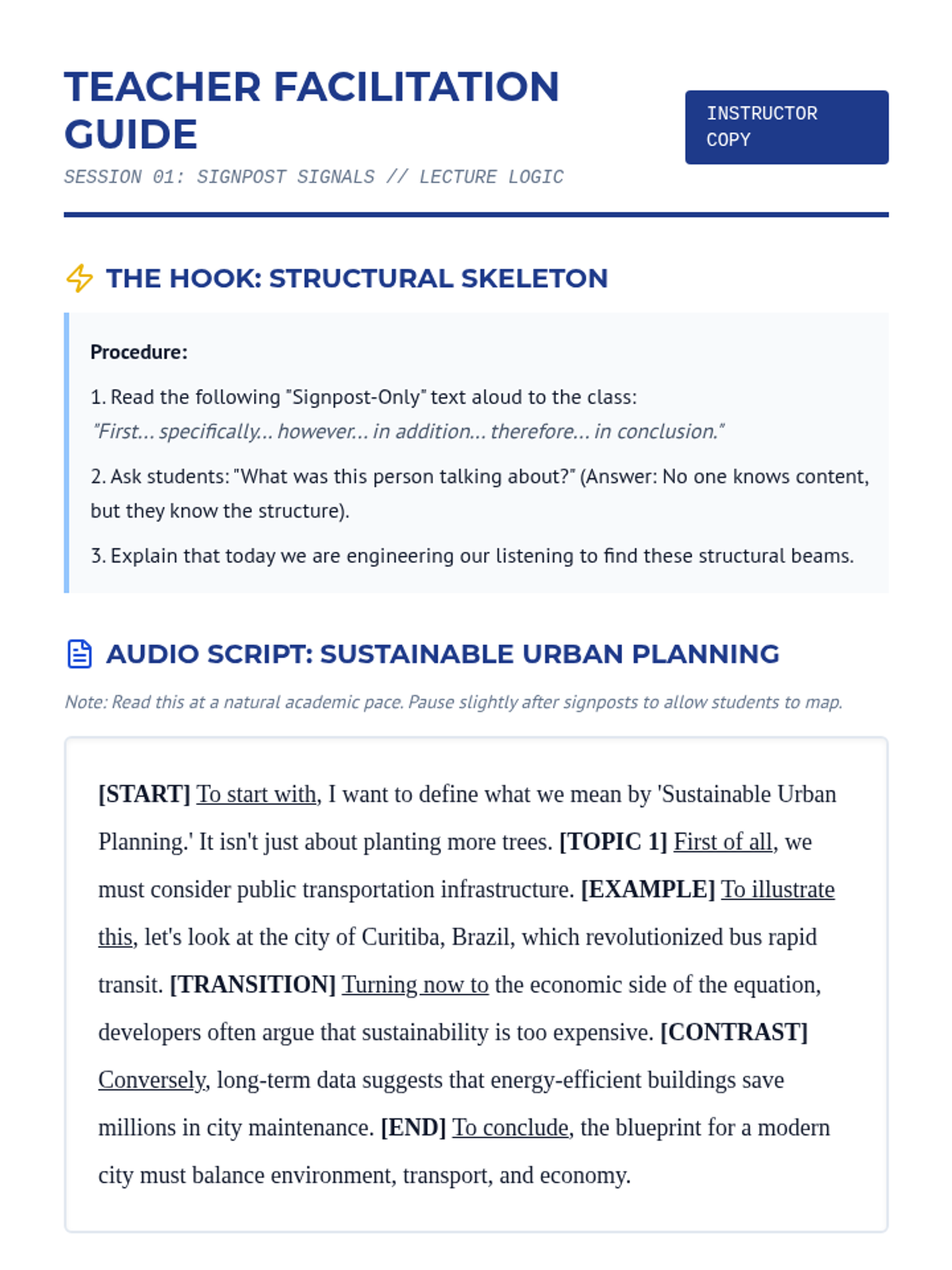 TEACHER FACILITATION GUIDE

INSTRUCTOR COPY

SESSION 01: SIGNPOST SIGNALS // LECTURE LOGIC

THE HOOK: STRUCTURAL SKELETON

Procedure:

1. Read the following "Signpost-Only" text aloud to the class: "First... specifically... however... in addition... therefore... in conclusion."

2. Ask students: "What was this person talking about?" (Answer: No one knows content, but they know the structure).

3. Explain that today we are engineering our listening to find these structural beams.

AUDIO SCRIPT: SUSTAINABLE URBAN PLANNING

Note: Read this at a natural academic pace. Pause slightly after signposts to allow students to map.

[START] To start with, I want to define what we mean by 'Sustainable Urban Planning.' It isn't just about planting more trees. [TOPIC 1] First of all, we must consider public transportation infrastructure. [EXAMPLE] To illustrate this, let's look at the city of Curitiba, Brazil, which revolutionized bus rapid transit. [TRANSITION] Turning now to the economic side of the equation, developers often argue that sustainability is too expensive. [CONTRAST] Conversely, long-term data suggests that energy-efficient buildings save millions in city maintenance. [END] To conclude, the blueprint for a modern city must balance environment, transport, and economy.